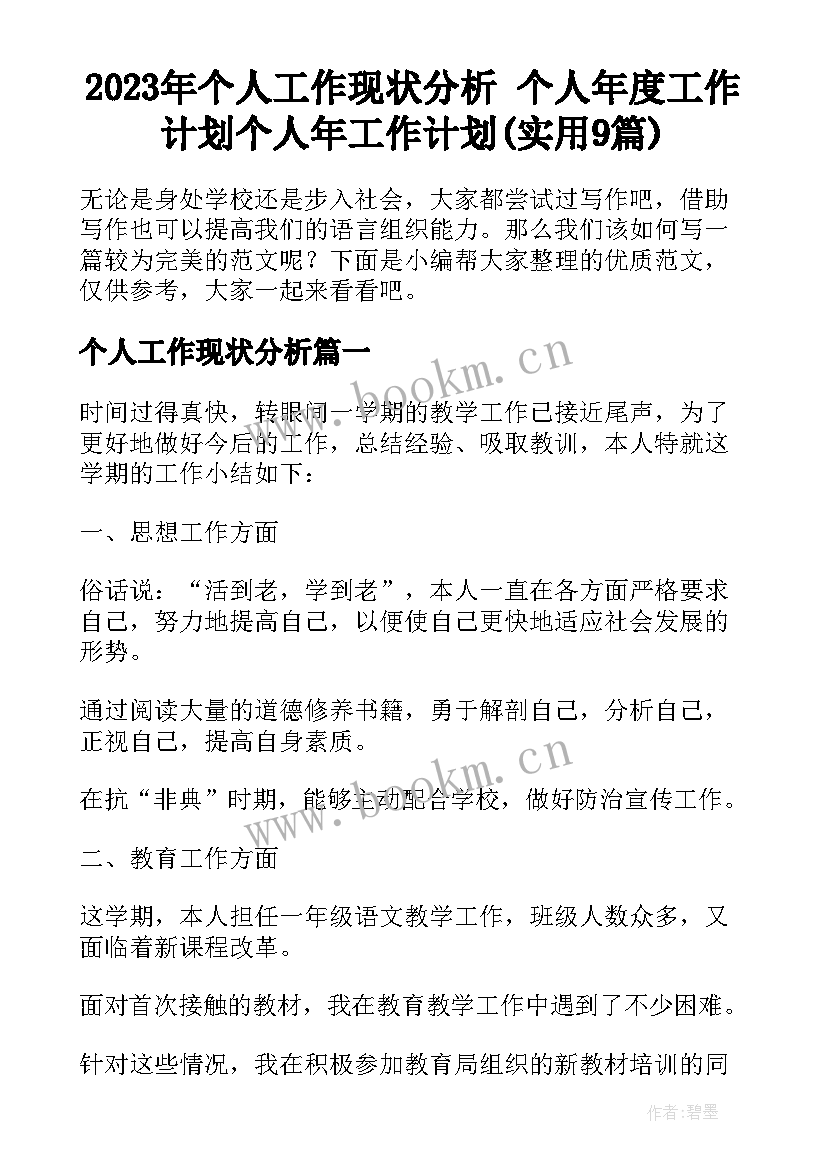 2023年个人工作现状分析 个人年度工作计划个人年工作计划(实用9篇)

无论是身处学校还是步入社会，大家都尝试过写作吧，借助写作也可以提高我们的语言组织能力。那么我们该如何写一篇较为完美的范文呢？下面是小编帮大家整理的优质范文，仅供参考，大家一起来看看吧。

个人工作现状分析篇一

www.bookm.cn

时间过得真快，转眼间一学期的教学工作已接近尾声，为了更好地做好今后的工作，总结经验、吸取教训，本人特就这学期的工作小结如下：

一、思想工作方面

俗话说：“活到老，学到老”，本人一直在各方面严格要求自己，努力地提高自己，以便使自己更快地适应社会发展的形势。

通过阅读大量的道德修养书籍，勇于解剖自己，分析自己，正视自己，提高自身素质。

www.bookm.cn

在抗“非典”时期，能够主动配合学校，做好防治宣传工作。

二、教育工作方面

这学期，本人担任一年级语文教学工作，班级人数众多，又面临着新课程改革。

面对首次接触的教材，我在教育教学工作中遇到了不少困难。

针对这些情况，我在积极参加教育局组织的新教材培训的同

作者：碧墨